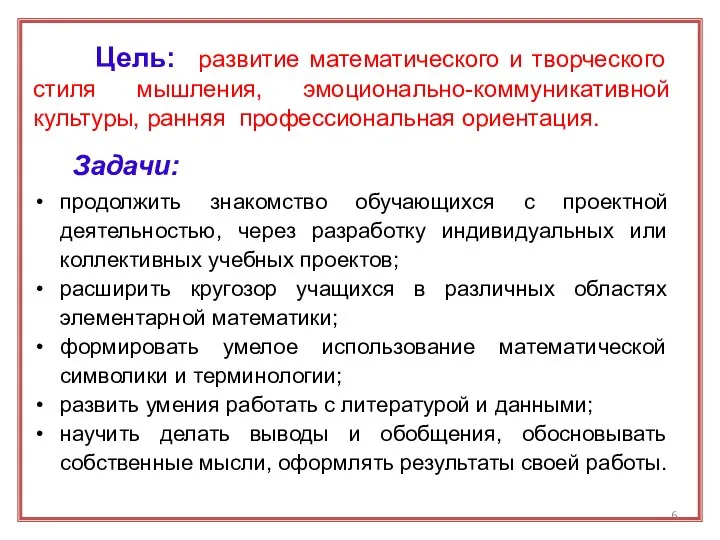 Цель: развитие математического и творческого стиля мышления, эмоционально-коммуникативной культуры, ранняя профессиональная ориентация.

Задачи:

• продолжить знакомство обучающихся с проектной деятельностью, через разработку индивидуальных или коллективных учебных проектов;
• расширить кругозор учащихся в различных областях элементарной математики;
• формировать умелое использование математической символики и терминологии;
• развить умения работать с литературой и данными;
• научить делать выводы и обобщения, обосновывать собственные мысли, оформлять результаты своей работы.

6